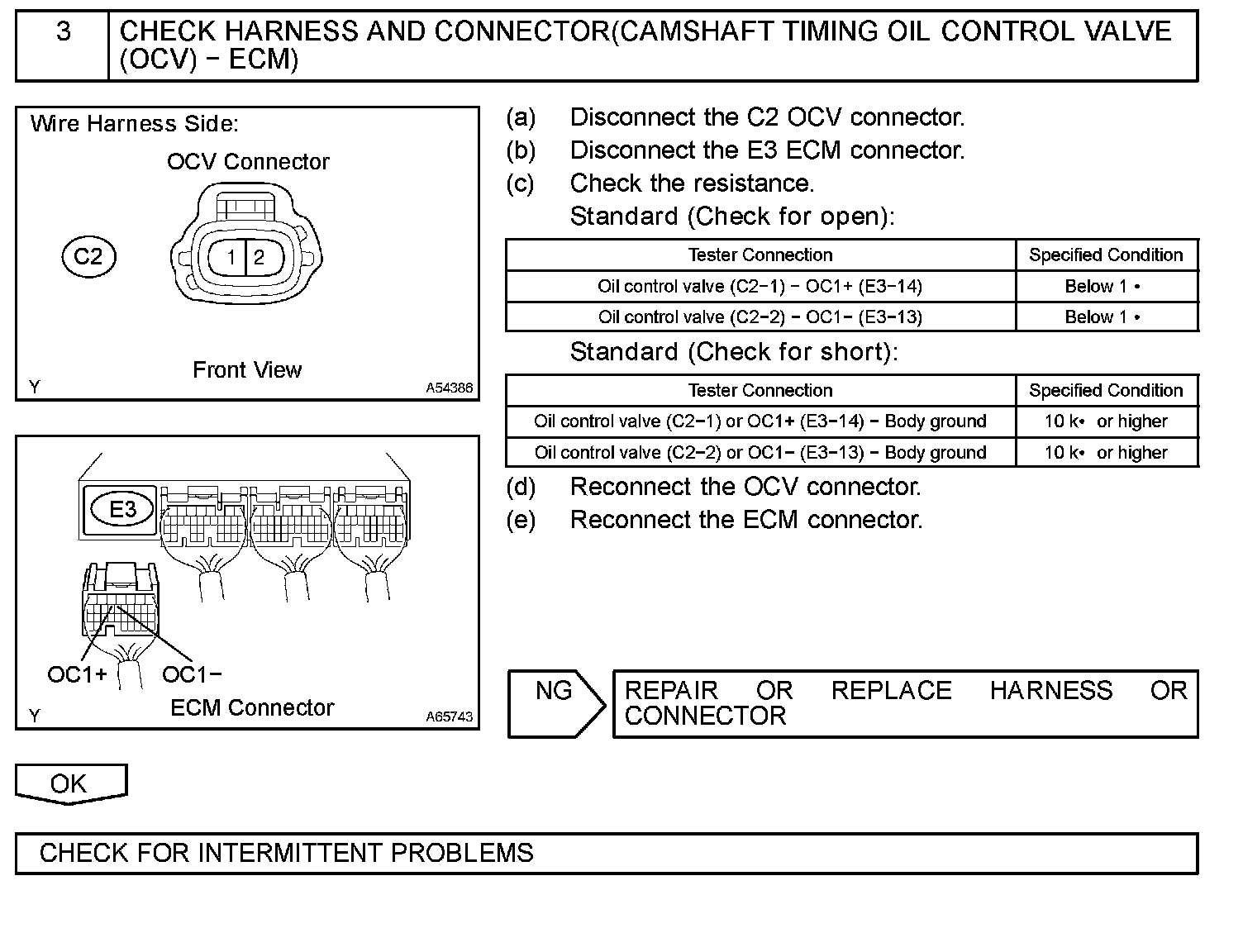 3 CHECK HARNESS AND CONNECTOR(CAMSHAFT TIMING OIL CONTROL VALVE (OCV) − ECM)

Wire Harness Side:

OCV Connector

C2

1 2

Front View

Y A54386

E3

OC1+ OC1−

ECM Connector

Y A65743

(a) Disconnect the C2 OCV connector.

(b) Disconnect the E3 ECM connector.

(c) Check the resistance.

Standard (Check for open):

| Tester Connection | Specified Condition |
|---|---|
| Oil control valve (C2−1) − OC1+ (E3−14) | Below 1 • |
| Oil control valve (C2−2) − OC1− (E3−13) | Below 1 • |

Standard (Check for short):

| Tester Connection | Specified Condition |
|---|---|
| Oil control valve (C2−1) or OC1+ (E3−14) − Body ground | 10 k• or higher |
| Oil control valve (C2−2) or OC1− (E3−13) − Body ground | 10 k• or higher |

(d) Reconnect the OCV connector.

(e) Reconnect the ECM connector.

NG

REPAIR OR REPLACE HARNESS OR CONNECTOR

OK

CHECK FOR INTERMITTENT PROBLEMS